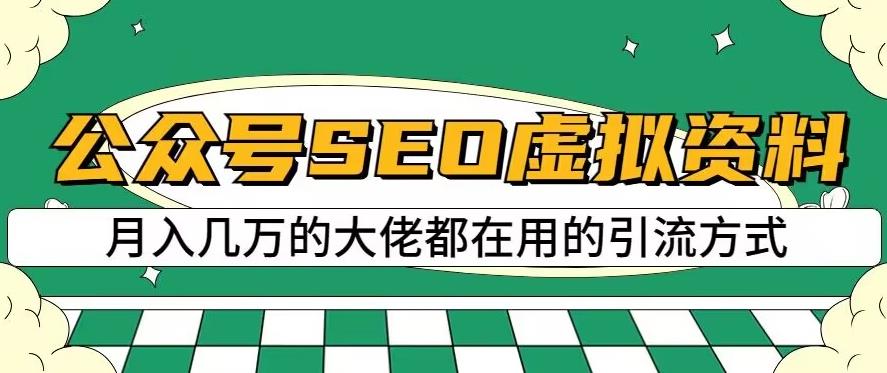 公众号SEO虚拟资料
月入几万的大佬都在用的引流方式